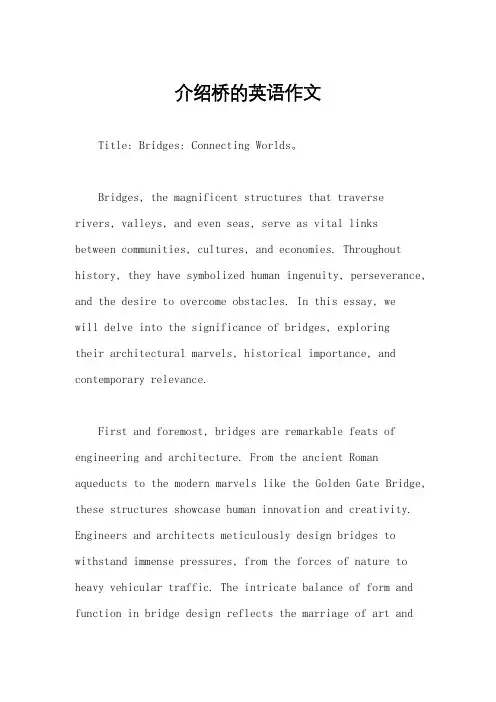 介绍桥的英语作文

Title: Bridges: Connecting Worlds。

Bridges, the magnificent structures that traverse rivers, valleys, and even seas, serve as vital links between communities, cultures, and economies. Throughout history, they have symbolized human ingenuity, perseverance, and the desire to overcome obstacles. In this essay, we will delve into the significance of bridges, exploring their architectural marvels, historical importance, and contemporary relevance.

First and foremost, bridges are remarkable feats of engineering and architecture. From the ancient Roman aqueducts to the modern marvels like the Golden Gate Bridge, these structures showcase human innovation and creativity. Engineers and architects meticulously design bridges to withstand immense pressures, from the forces of nature to heavy vehicular traffic. The intricate balance of form and function in bridge design reflects the marriage of art and